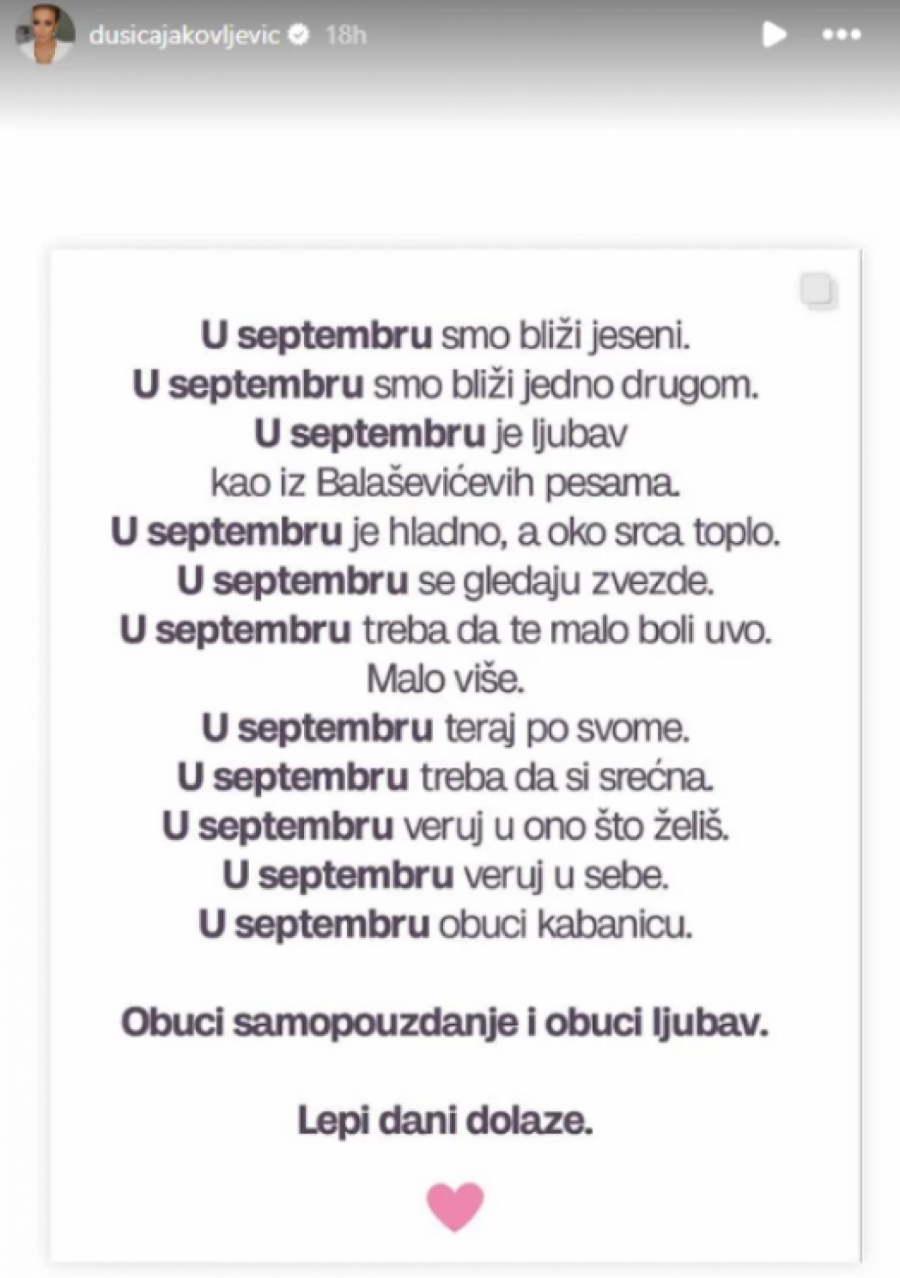 dusicajakovljevic 18h

U septembru smo bliži jeseni.
U septembru smo bliži jedno drugom.
U septembru je ljubav kao iz Balaševićevih pesama.
U septembru je hladno, a oko srca toplo.
U septembru se gledaju zvezde.
U septembru treba da te malo boli uvo. Malo više.
U septembru teraj po svome.
U septembru treba da si srećna.
U septembru veruj u ono što želiš.
U septembru veruj u sebe.
U septembru obuci kabanicu.

Obuci samopouzdanje i obuci ljubav.

Lepi dani dolaze.